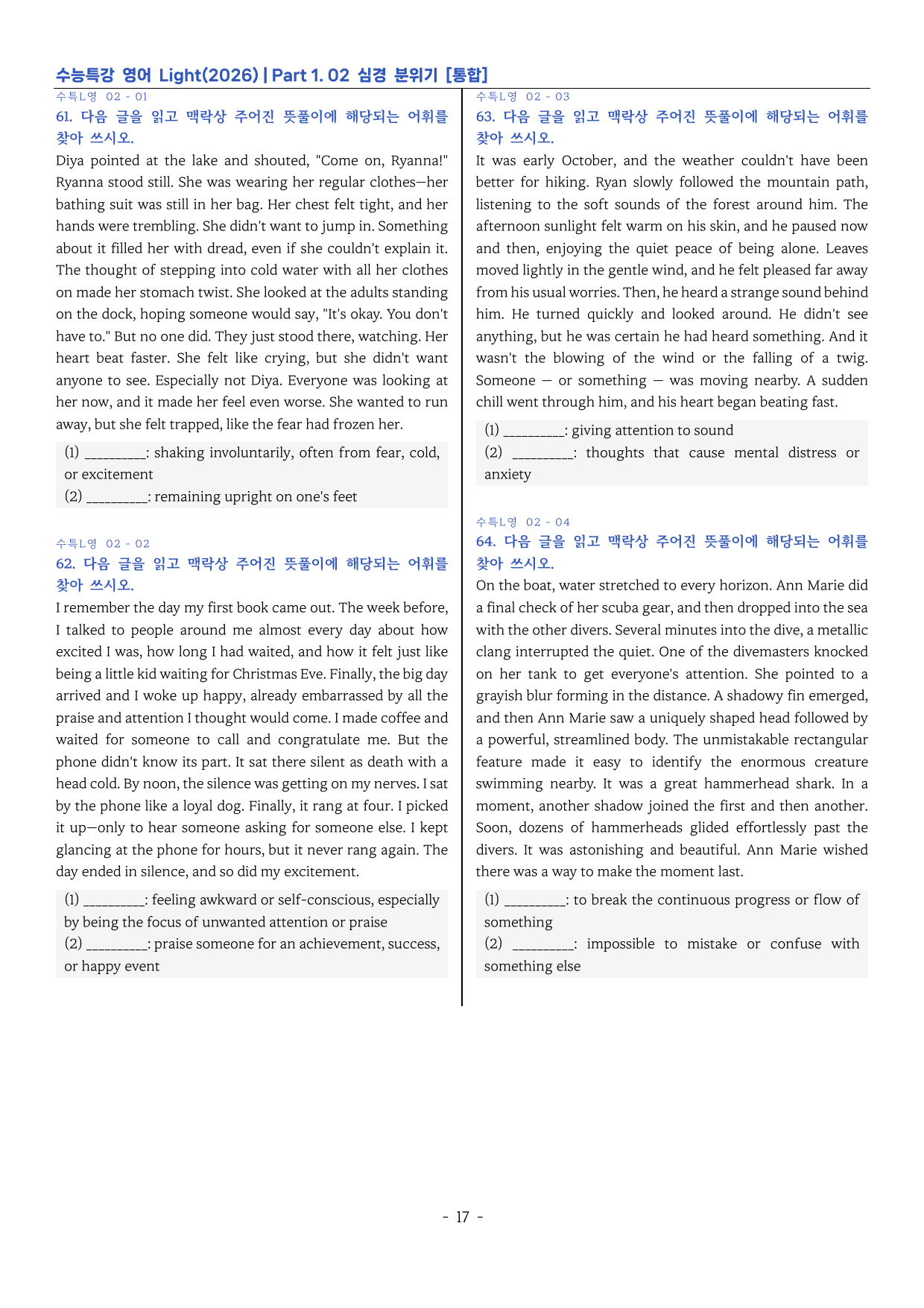 수능특강 영어 Light(2026) | Part 1. 02 심경 분위기 [통합]

수특L영 02 - 01

61. 다음 글을 읽고 맥락상 주어진 뜻풀이에 해당되는 어휘를 찾아 쓰시오.

Diya pointed at the lake and shouted, "Come on, Ryanna!" Ryanna stood still. She was wearing her regular clothes—her bathing suit was still in her bag. Her chest felt tight, and her hands were trembling. She didn't want to jump in. Something about it filled her with dread, even if she couldn't explain it. The thought of stepping into cold water with all her clothes on made her stomach twist. She looked at the adults standing on the dock, hoping someone would say, "It's okay. You don't have to." But no one did. They just stood there, watching. Her heart beat faster. She felt like crying, but she didn't want anyone to see. Especially not Diya. Everyone was looking at her now, and it made her feel even worse. She wanted to run away, but she felt trapped, like the fear had frozen her.

(1) ____: shaking involuntarily, often from fear, cold, or excitement
(2) ____: remaining upright on one's feet

수특L영 02 - 02

62. 다음 글을 읽고 맥락상 주어진 뜻풀이에 해당되는 어휘를 찾아 쓰시오.

I remember the day my first book came out. The week before, I talked to people around me almost every day about how excited I was, how long I had waited, and how it felt just like being a little kid waiting for Christmas Eve. Finally, the big day arrived and I woke up happy, already embarrassed by all the praise and attention I thought would come. I made coffee and waited for someone to call and congratulate me. But the phone didn't know its part. It sat there silent as death with a head cold. By noon, the silence was getting on my nerves. I sat by the phone like a loyal dog. Finally, it rang at four. I picked it up—only to hear someone asking for someone else. I kept glancing at the phone for hours, but it never rang again. The day ended in silence, and so did my excitement.

(1) ____: feeling awkward or self-conscious, especially by being the focus of unwanted attention or praise
(2) ____: praise someone for an achievement, success, or happy event

수특L영 02 - 03

63. 다음 글을 읽고 맥락상 주어진 뜻풀이에 해당되는 어휘를 찾아 쓰시오.

It was early October, and the weather couldn't have been better for hiking. Ryan slowly followed the mountain path, listening to the soft sounds of the forest around him. The afternoon sunlight felt warm on his skin, and he paused now and then, enjoying the quiet peace of being alone. Leaves moved lightly in the gentle wind, and he felt pleased far away from his usual worries. Then, he heard a strange sound behind him. He turned quickly and looked around. He didn't see anything, but he was certain he had heard something. And it wasn't the blowing of the wind or the falling of a twig. Someone — or something — was moving nearby. A sudden chill went through him, and his heart began beating fast.

(1) ____: giving attention to sound
(2) ____: thoughts that cause mental distress or anxiety

수특L영 02 - 04

64. 다음 글을 읽고 맥락상 주어진 뜻풀이에 해당되는 어휘를 찾아 쓰시오.

On the boat, water stretched to every horizon. Ann Marie did a final check of her scuba gear, and then dropped into the sea with the other divers. Several minutes into the dive, a metallic clang interrupted the quiet. One of the divemasters knocked on her tank to get everyone's attention. She pointed to a grayish blur forming in the distance. A shadowy fin emerged, and then Ann Marie saw a uniquely shaped head followed by a powerful, streamlined body. The unmistakable rectangular feature made it easy to identify the enormous creature swimming nearby. It was a great hammerhead shark. In a moment, another shadow joined the first and then another. Soon, dozens of hammerheads glided effortlessly past the divers. It was astonishing and beautiful. Ann Marie wished there was a way to make the moment last.

(1) ____: to break the continuous progress or flow of something
(2) ____: impossible to mistake or confuse with something else

- 17 -